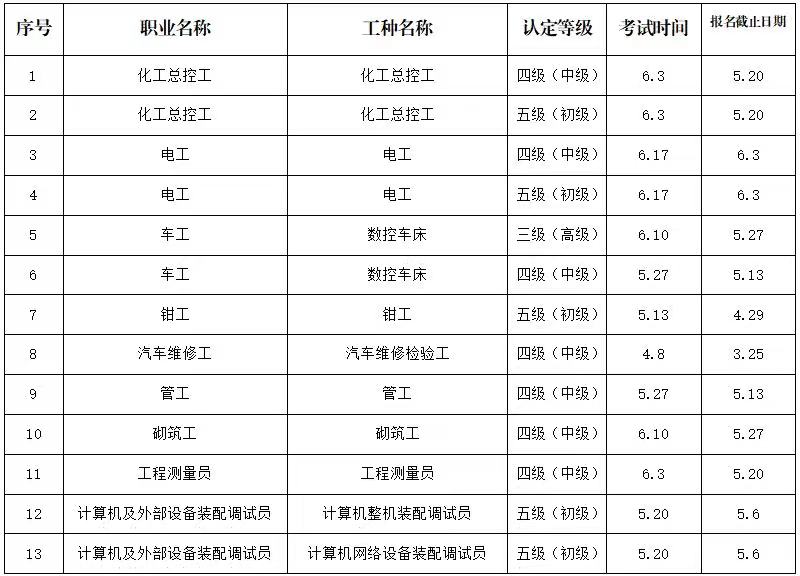 | 序号 | 职业名称 | 工种名称 | 认定等级 | 考试时间 | 报名截止日期 |
|---|---|---|---|---|---|
| 1 | 化工总控工 | 化工总控工 | 四级（中级） | 6.3 | 5.20 |
| 2 | 化工总控工 | 化工总控工 | 五级（初级） | 6.3 | 5.20 |
| 3 | 电工 | 电工 | 四级（中级） | 6.17 | 6.3 |
| 4 | 电工 | 电工 | 五级（初级） | 6.17 | 6.3 |
| 5 | 车工 | 数控车床 | 三级（高级） | 6.10 | 5.27 |
| 6 | 车工 | 数控车床 | 四级（中级） | 5.27 | 5.13 |
| 7 | 钳工 | 钳工 | 五级（初级） | 5.13 | 4.29 |
| 8 | 汽车维修工 | 汽车维修检验工 | 四级（中级） | 4.8 | 3.25 |
| 9 | 管工 | 管工 | 四级（中级） | 5.27 | 5.13 |
| 10 | 砌筑工 | 砌筑工 | 四级（中级） | 6.10 | 5.27 |
| 11 | 工程测量员 | 工程测量员 | 四级（中级） | 6.3 | 5.20 |
| 12 | 计算机及外部设备装配调试员 | 计算机整机装配调试员 | 五级（初级） | 5.20 | 5.6 |
| 13 | 计算机及外部设备装配调试员 | 计算机网络设备装配调试员 | 五级（初级） | 5.20 | 5.6 |